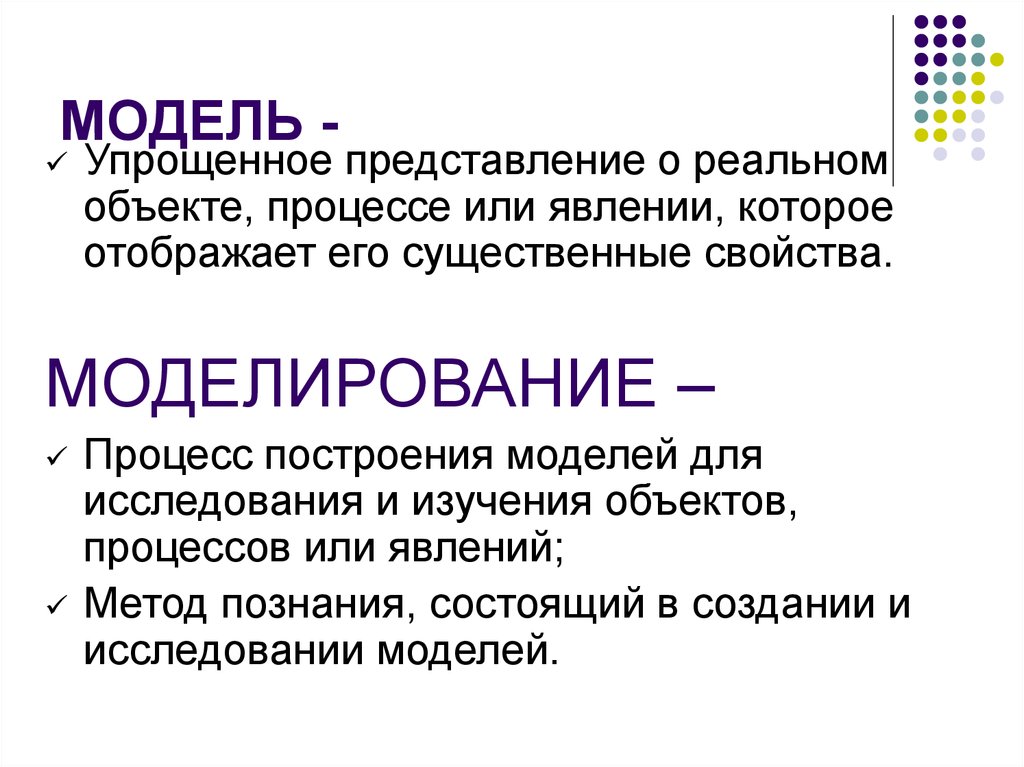 МОДЕЛЬ -

✓ Упрощенное представление о реальном объекте, процессе или явлении, которое отображает его существенные свойства.

МОДЕЛИРОВАНИЕ –

✓ Процесс построения моделей для исследования и изучения объектов, процессов или явлений;

✓ Метод познания, состоящий в создании и исследовании моделей.